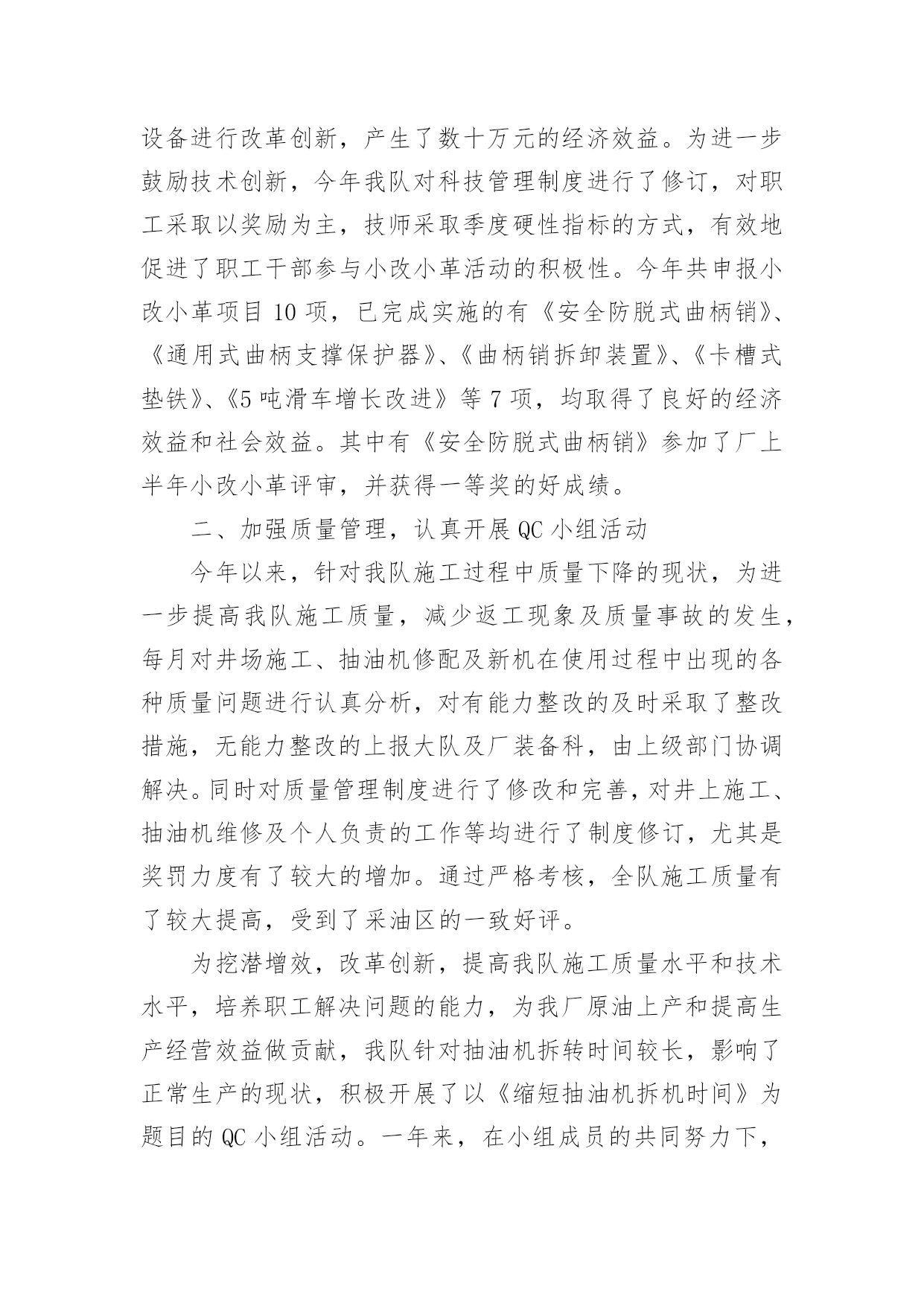 设备进行改革创新，产生了数十万元的经济效益。为进一步鼓励技术创新，今年我队对科技管理制度进行了修订，对职工采取以奖励为主，技师采取季度硬性指标的方式，有效地促进了职工干部参与小改小革活动的积极性。今年共申报小改小革项目 10 项，已完成实施的有《安全防脱式曲柄销》、《通用式曲柄支撑保护器》、《曲柄销拆卸装置》、《卡槽式垫铁》、《5 吨滑车增长改进》等 7 项，均取得了良好的经济效益和社会效益。其中有《安全防脱式曲柄销》参加了厂上半年小改小革评审，并获得一等奖的好成绩。

二、加强质量管理，认真开展 QC 小组活动

今年以来，针对我队施工过程中质量下降的现状，为进一步提高我队施工质量，减少返工现象及质量事故的发生，每月对井场施工、抽油机修配及新机在使用过程中出现的各种质量问题进行认真分析，对有能力整改的及时采取了整改措施，无能力整改的上报大队及厂装备科，由上级部门协调解决。同时对质量管理制度进行了修改和完善，对井上施工、抽油机维修及个人负责的工作等均进行了制度修订，尤其是奖罚力度有了较大的增加。通过严格考核，全队施工质量有了较大提高，受到了采油区的一致好评。

为挖潜增效，改革创新，提高我队施工质量水平和技术水平，培养职工解决问题的能力，为我厂原油上产和提高生产经营效益做贡献，我队针对抽油机拆转时间较长，影响了正常生产的现状，积极开展了以《缩短抽油机拆机时间》为题目的 QC 小组活动。一年来，在小组成员的共同努力下，